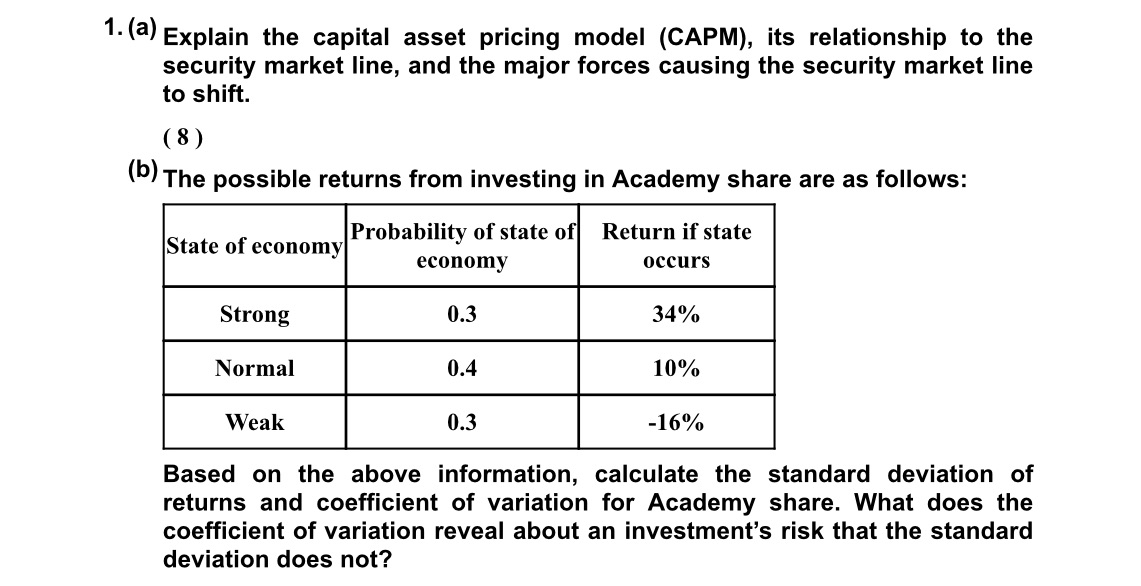 1. (a) Explain the capital asset pricing model (CAPM), its relationship to the security market line, and the major forces causing the security market line to shift.

( 8 )

(b) The possible returns from investing in Academy share are as follows:

| State of economy | Probability of state of economy | Return if state occurs |
|---|---|---|
| Strong | 0.3 | 34% |
| Normal | 0.4 | 10% |
| Weak | 0.3 | -16% |

Based on the above information, calculate the standard deviation of returns and coefficient of variation for Academy share. What does the coefficient of variation reveal about an investment's risk that the standard deviation does not?